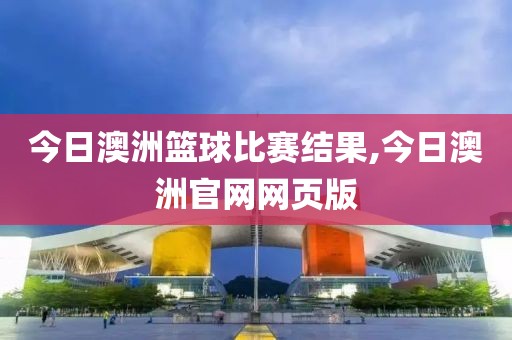 今日澳洲篮球比赛结果,今日澳洲官网网页版